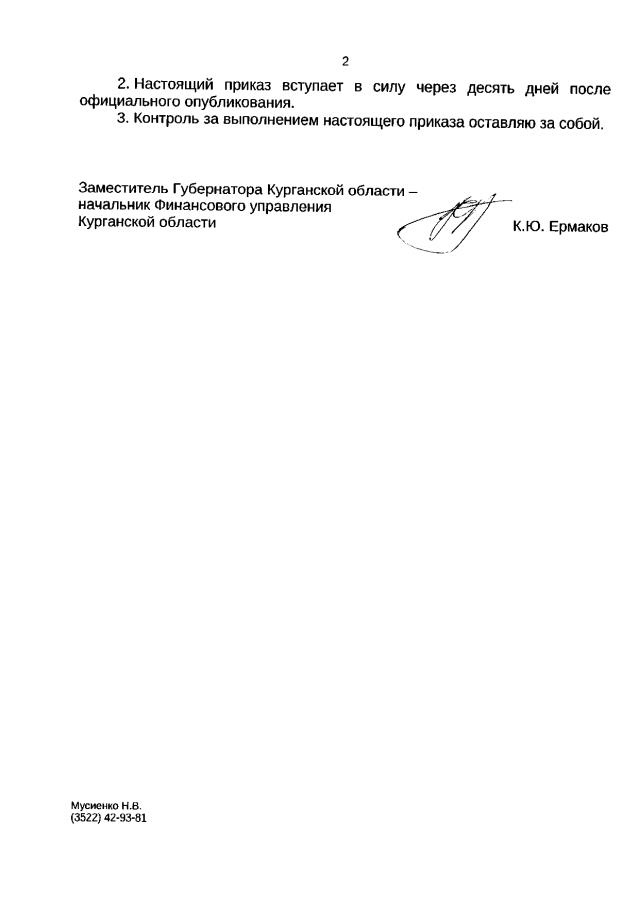 2

2. Настоящий приказ вступает в силу через десять дней после официального опубликования.

3. Контроль за выполнением настоящего приказа оставляю за собой.

Заместитель Губернатора Курганской области –
начальник Финансового управления
Курганской области
К.Ю. Ермаков

Мусиенко Н.В.
(3522) 42-93-81